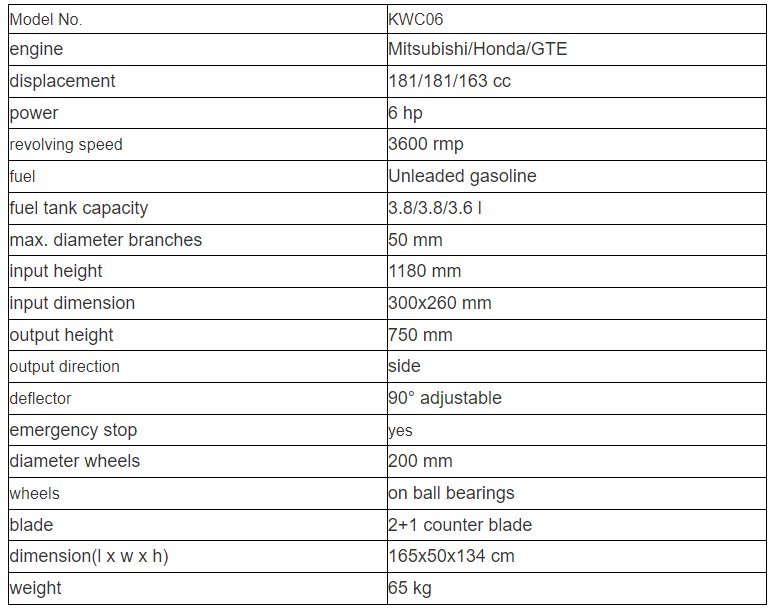 | Model No. | KWC06 |
|---|---|
| engine | Mitsubishi/Honda/GTE |
| displacement | 181/181/163 cc |
| power | 6 hp |
| revolving speed | 3600 rmp |
| fuel | Unleaded gasoline |
| fuel tank capacity | 3.8/3.8/3.6 l |
| max. diameter branches | 50 mm |
| input height | 1180 mm |
| input dimension | 300x260 mm |
| output height | 750 mm |
| output direction | side |
| deflector | 90° adjustable |
| emergency stop | yes |
| diameter wheels | 200 mm |
| wheels | on ball bearings |
| blade | 2+1 counter blade |
| dimension(l x w x h) | 165x50x134 cm |
| weight | 65 kg |